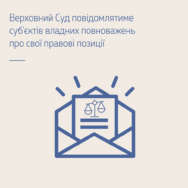 Верховний Суд повідомлятиме суб'єктів владних повноважень про свої правові позиції